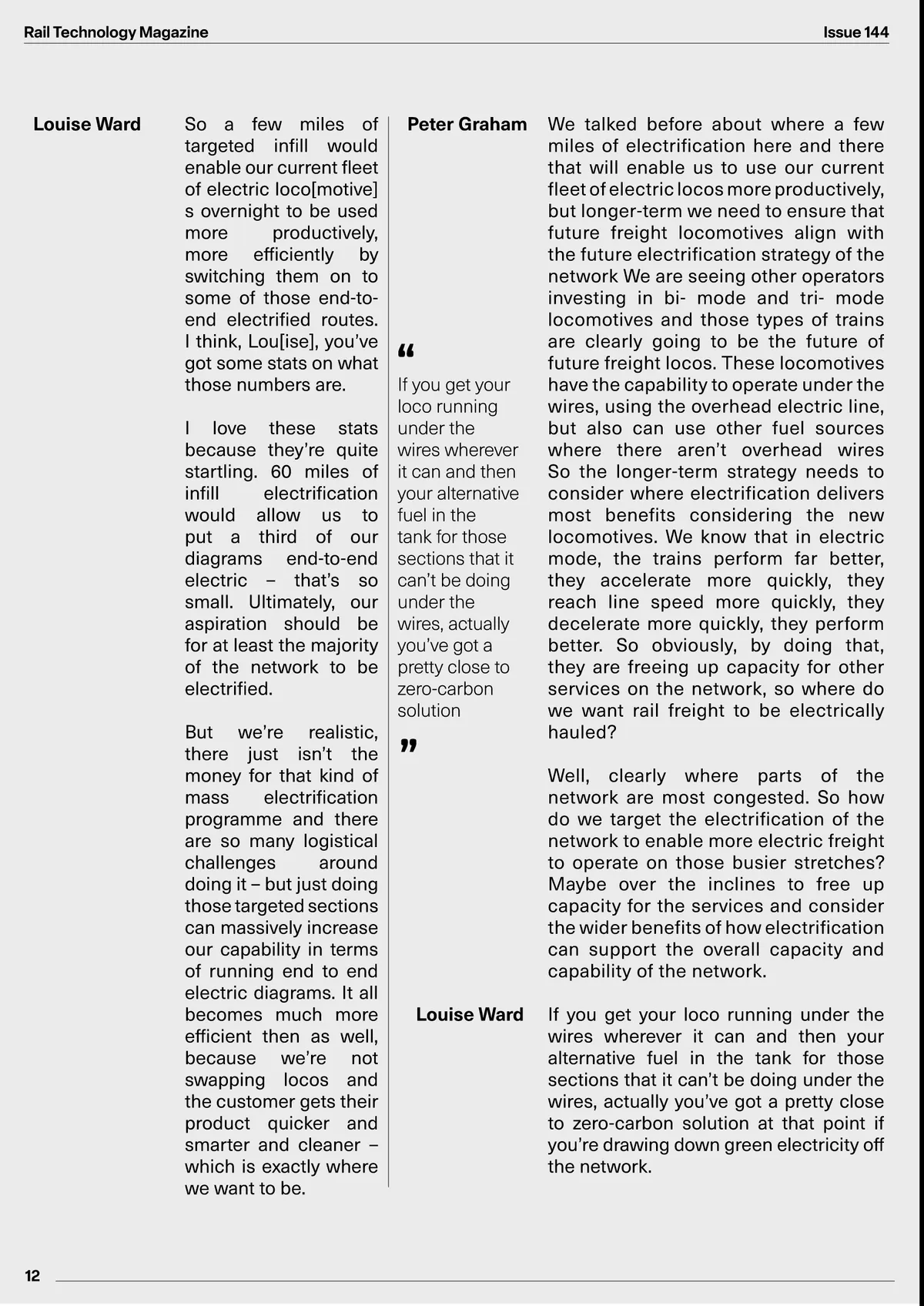 Rail Technology Magazine

Issue 144

Louise Ward

So a few miles of targeted infill would enable our current fleet of electric loco[motive]s overnight to be used more productively, more efficiently by switching them on to some of those end-to-end electrified routes. I think, Lou[ise], you've got some stats on what those numbers are.

I love these stats because they're quite startling. 60 miles of infill electrification would allow us to put a third of our diagrams end-to-end electric – that's so small. Ultimately, our aspiration should be for at least the majority of the network to be electrified.

But we're realistic, there just isn't the money for that kind of mass electrification programme and there are so many logistical challenges around doing it – but just doing those targeted sections can massively increase our capability in terms of running end to end electric diagrams. It all becomes much more efficient then as well, because we're not swapping locos and the customer gets their product quicker and smarter and cleaner – which is exactly where we want to be.

“

If you get your loco running under the wires wherever it can and then your alternative fuel in the tank for those sections that it can't be doing under the wires, actually you've got a pretty close to zero-carbon solution

”

Peter Graham

We talked before about where a few miles of electrification here and there that will enable us to use our current fleet of electric locos more productively, but longer-term we need to ensure that future freight locomotives align with the future electrification strategy of the network We are seeing other operators investing in bi- mode and tri- mode locomotives and those types of trains are clearly going to be the future of future freight locos. These locomotives have the capability to operate under the wires, using the overhead electric line, but also can use other fuel sources where there aren't overhead wires So the longer-term strategy needs to consider where electrification delivers most benefits considering the new locomotives. We know that in electric mode, the trains perform far better, they accelerate more quickly, they reach line speed more quickly, they decelerate more quickly, they perform better. So obviously, by doing that, they are freeing up capacity for other services on the network, so where do we want rail freight to be electrically hauled?

Well, clearly where parts of the network are most congested. So how do we target the electrification of the network to enable more electric freight to operate on those busier stretches? Maybe over the inclines to free up capacity for the services and consider the wider benefits of how electrification can support the overall capacity and capability of the network.

Louise Ward

If you get your loco running under the wires wherever it can and then your alternative fuel in the tank for those sections that it can't be doing under the wires, actually you've got a pretty close to zero-carbon solution at that point if you're drawing down green electricity off the network.

12